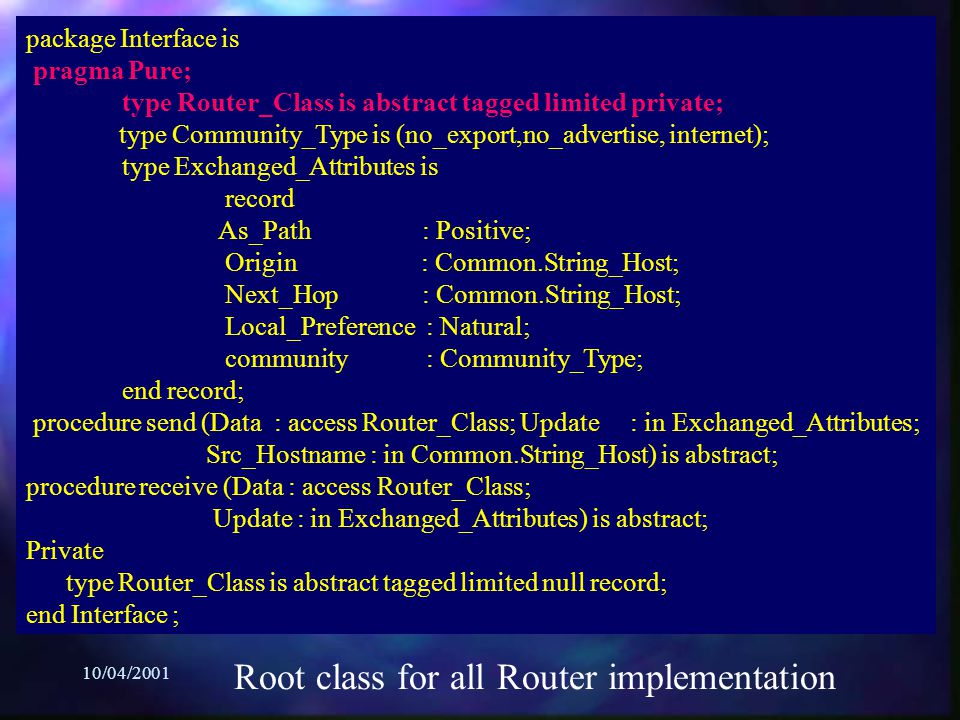 package Interface is
pragma Pure;
type Router_Class is abstract tagged limited private;
type Community_Type is (no_export,no_advertise, internet);
type Exchanged_Attributes is
record
As_Path : Positive;
Origin : Common.String_Host;
Next_Hop : Common.String_Host;
Local_Preference : Natural;
community : Community_Type;
end record;
procedure send (Data : access Router_Class; Update : in Exchanged_Attributes;
Src_Hostname : in Common.String_Host) is abstract;
procedure receive (Data : access Router_Class;
Update : in Exchanged_Attributes) is abstract;
Private
type Router_Class is abstract tagged limited null record;
end Interface ;

10/04/2001

Root class for all Router implementation